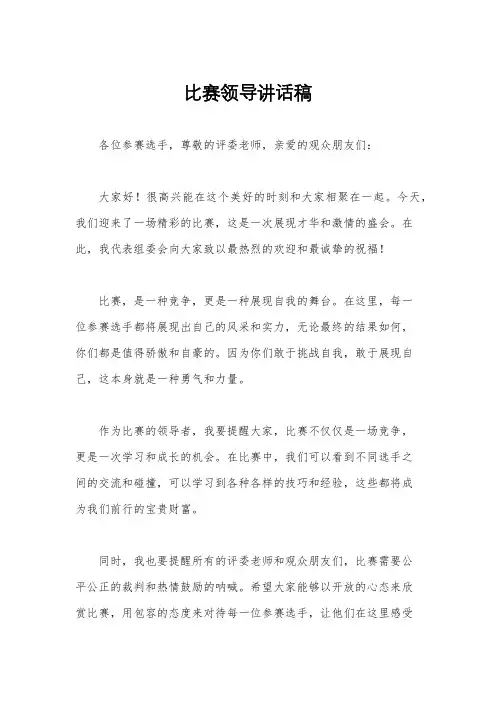 比赛领导讲话稿

各位参赛选手，尊敬的评委老师，亲爱的观众朋友们：

大家好！很高兴能在这个美好的时刻和大家相聚在一起。今天，我们迎来了一场精彩的比赛，这是一次展现才华和激情的盛会。在此，我代表组委会向大家致以最热烈的欢迎和最诚挚的祝福！

比赛，是一种竞争，更是一种展现自我的舞台。在这里，每一位参赛选手都将展现出自己的风采和实力，无论最终的结果如何，你们都是值得骄傲和自豪的。因为你们敢于挑战自我，敢于展现自己，这本身就是一种勇气和力量。

作为比赛的领导者，我要提醒大家，比赛不仅仅是一场竞争，更是一次学习和成长的机会。在比赛中，我们可以看到不同选手之间的交流和碰撞，可以学习到各种各样的技巧和经验，这些都将成为我们前行的宝贵财富。

同时，我也要提醒所有的评委老师和观众朋友们，比赛需要公平公正的裁判和热情鼓励的呐喊。希望大家能够以开放的心态来欣赏比赛，用包容的态度来对待每一位参赛选手，让他们在这里感受